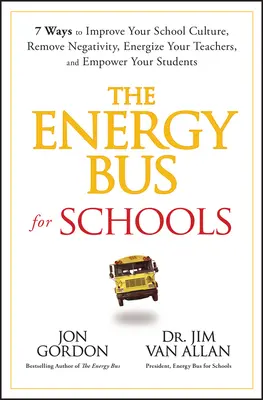 7 Ways to Improve Your School Culture, Remove Negativity, Energize Your Teachers, and Empower Your Students

THE ENERGY BUS

for SCHOOLS

JON GORDON
Bestselling Author of The Energy Bus

DR. JIM VAN ALLAN
President, Energy Bus for Schools